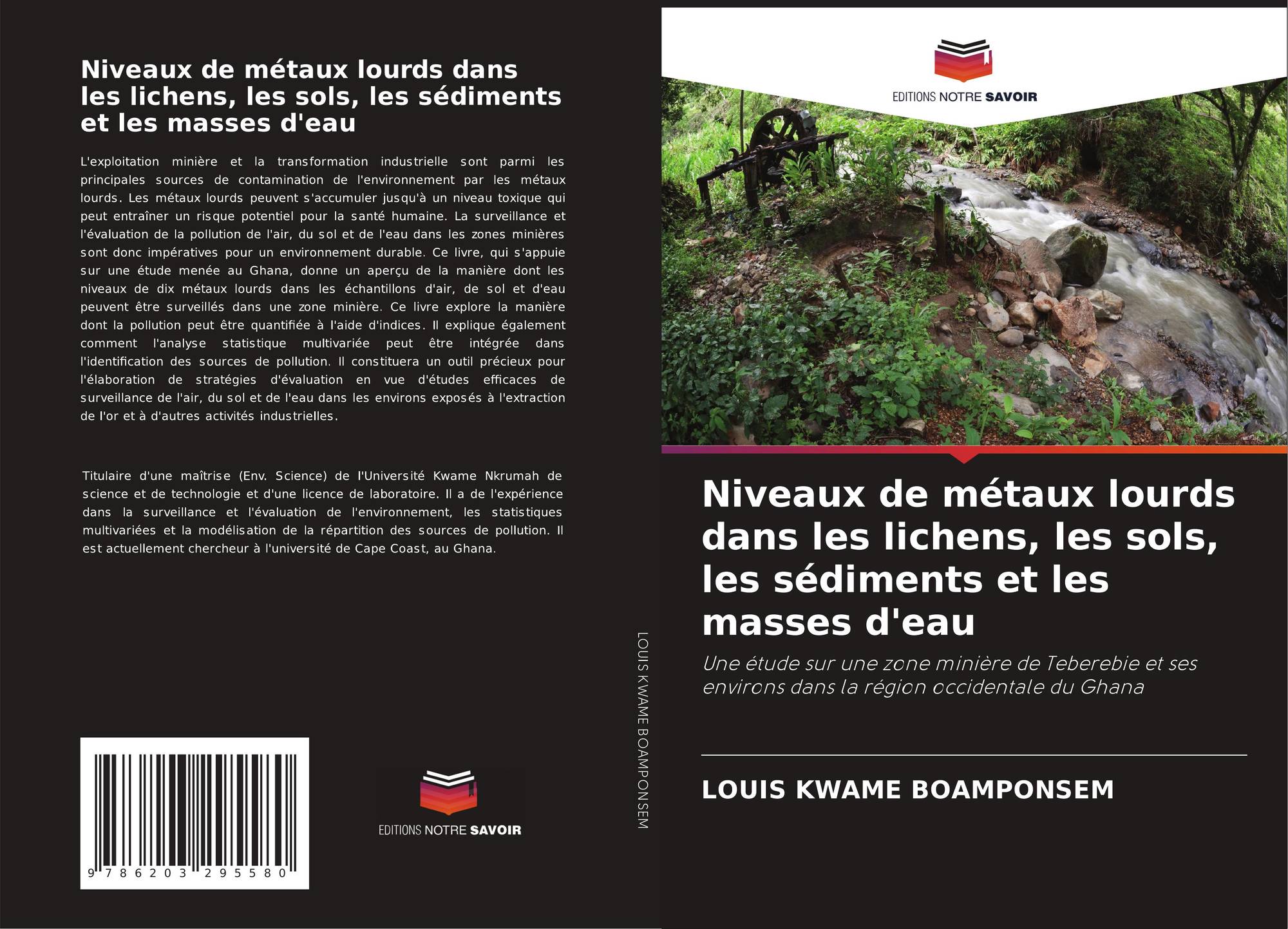 Niveaux de métaux lourds dans les lichens, les sols, les sédiments et les masses d'eau

L'exploitation minière et la transformation industrielle sont parmi les principales sources de contamination de l'environnement par les métaux lourds. Les métaux lourds peuvent s'accumuler jusqu'à un niveau toxique qui peut entraîner un risque potentiel pour la santé humaine. La surveillance et l'évaluation de la pollution de l'air, du sol et de l'eau dans les zones minières sont donc impératives pour un environnement durable. Ce livre, qui s'appuie sur une étude menée au Ghana, donne un aperçu de la manière dont les niveaux de dix métaux lourds dans les échantillons d'air, de sol et d'eau peuvent être surveillés dans une zone minière. Ce livre explore la manière dont la pollution peut être quantifiée à l'aide d'indices. Il explique également comment l'analyse statistique multivariée peut être intégrée dans l'identification des sources de pollution. Il constituera un outil précieux pour l'élaboration de stratégies d'évaluation en vue d'études efficaces de surveillance de l'air, du sol et de l'eau dans les environs exposés à l'extraction de l'or et à d'autres activités industrielles.

Titulaire d'une maîtrise (Env. Science) de l'Université Kwame Nkrumah de science et de technologie et d'une licence de laboratoire. Il a de l'expérience dans la surveillance et l'évaluation de l'environnement, les statistiques multivariées et la modélisation de la répartition des sources de pollution. Il est actuellement chercheur à l'université de Cape Coast, au Ghana.

9 786203 295580

EDITIONS NOTRE SAVOIR

LOUIS KWAME BOAMPONSEM

EDITIONS NOTRE SAVOIR

Niveaux de métaux lourds dans les lichens, les sols, les sédiments et les masses d'eau

Une étude sur une zone minière de Teberebie et ses environs dans la région occidentale du Ghana

LOUIS KWAME BOAMPONSEM